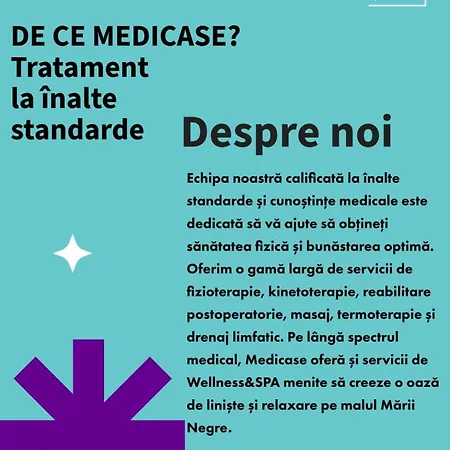 DE CE MEDICASE?
Tratament
la înalte
standarde

Despre noi

Echipa noastră calificată la înalte standarde și cunoștințe medicale este dedicată să vă ajute să obțineți sănătatea fizică și bunăstarea optimă. Oferim o gamă largă de servicii de fizioterapie, kinetoterapie, reabilitare postoperatorie, masaj, termoterapie și drenaj limfatic. Pe lângă spectrul medical, Medicase oferă și servicii de Wellness&SPA menite să creeze o oază de liniște și relaxare pe malul Mării Negre.